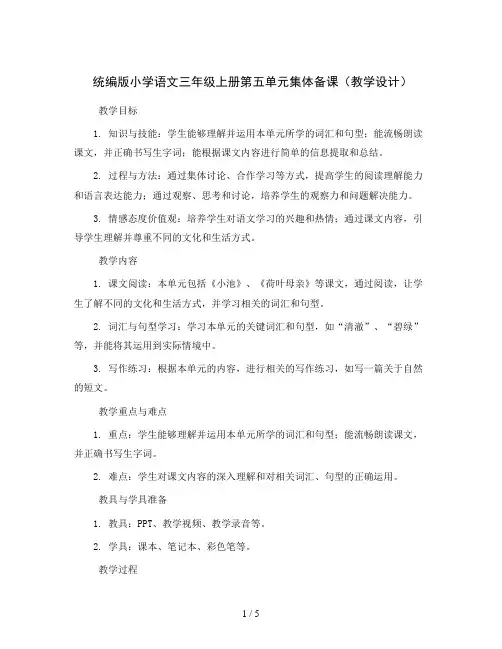 统编版小学语文三年级上册第五单元集体备课（教学设计）

教学目标

1. 知识与技能：学生能够理解并运用本单元所学的词汇和句型；能流畅朗读课文，并正确书写生字词；能根据课文内容进行简单的信息提取和总结。

2. 过程与方法：通过集体讨论、合作学习等方式，提高学生的阅读理解能力和语言表达能力；通过观察、思考和讨论，培养学生的观察力和问题解决能力。

3. 情感态度价值观：培养学生对语文学习的兴趣和热情；通过课文内容，引导学生理解并尊重不同的文化和生活方式。

教学内容

1. 课文阅读：本单元包括《小池》、《荷叶母亲》等课文，通过阅读，让学生了解不同的文化和生活方式，并学习相关的词汇和句型。

2. 词汇与句型学习：学习本单元的关键词汇和句型，如“清澈”、“碧绿”等，并能将其运用到实际情境中。

3. 写作练习：根据本单元的内容，进行相关的写作练习，如写一篇关于自然的短文。

教学重点与难点

1. 重点：学生能够理解并运用本单元所学的词汇和句型；能流畅朗读课文，并正确书写生字词。

2. 难点：学生对课文内容的深入理解和对相关词汇、句型的正确运用。

教具与学具准备

1. 教具：PPT、教学视频、教学录音等。

2. 学具：课本、笔记本、彩色笔等。

教学过程

1 / 5